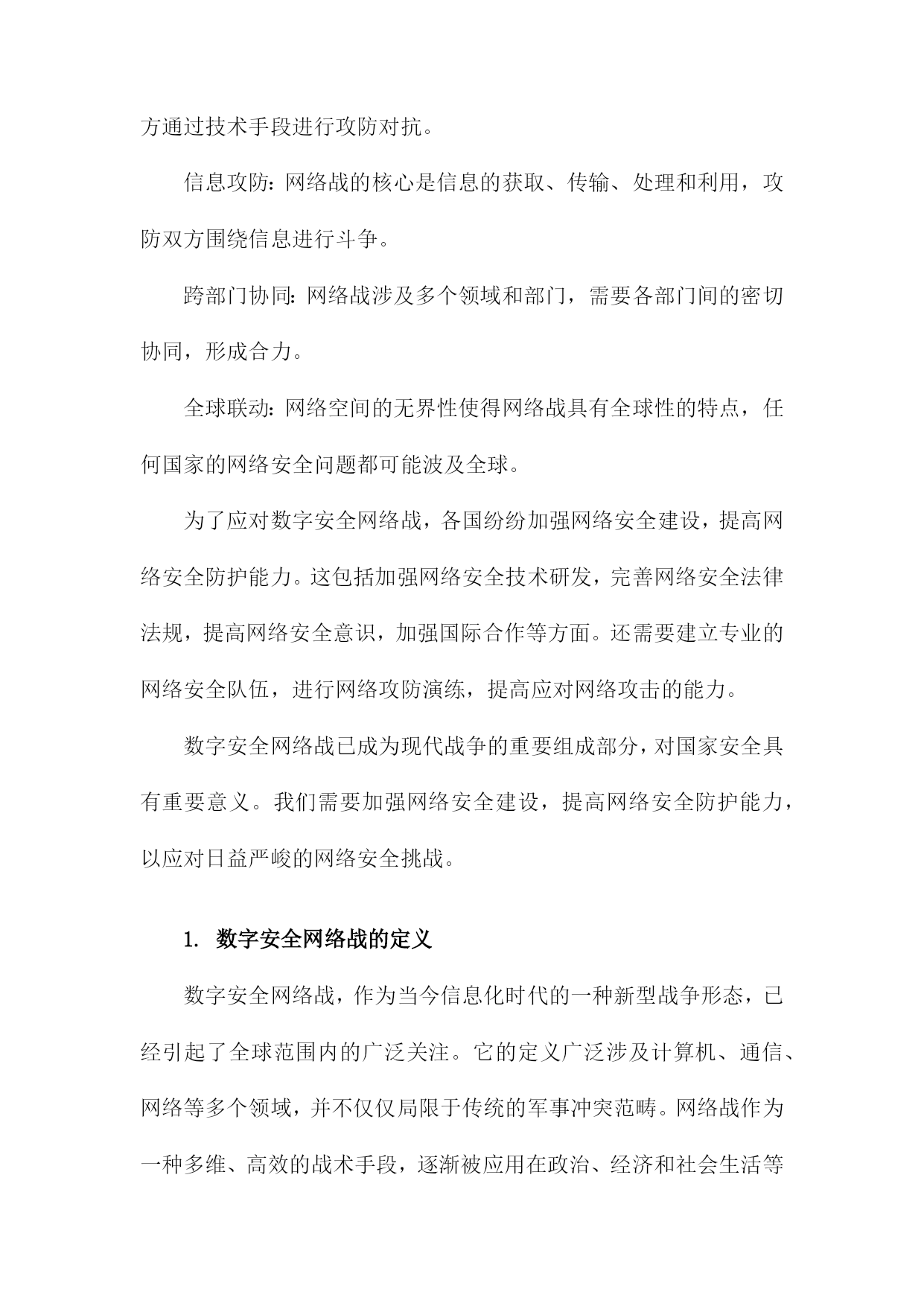 方通过技术手段进行攻防对抗。

信息攻防：网络战的核心是信息的获取、传输、处理和利用，攻防双方围绕信息进行斗争。

跨部门协同：网络战涉及多个领域和部门，需要各部门间的密切协同，形成合力。

全球联动：网络空间的无界性使得网络战具有全球性的特点，任何国家的网络安全问题都可能波及全球。

为了应对数字安全网络战，各国纷纷加强网络安全建设，提高网络安全防护能力。这包括加强网络安全技术研发，完善网络安全法律法规，提高网络安全意识，加强国际合作等方面。还需要建立专业的网络安全队伍，进行网络攻防演练，提高应对网络攻击的能力。

数字安全网络战已成为现代战争的重要组成部分，对国家安全具有重要意义。我们需要加强网络安全建设，提高网络安全防护能力，以应对日益严峻的网络安全挑战。

1. 数字安全网络战的定义

数字安全网络战，作为当今信息化时代的一种新型战争形态，已经引起了全球范围内的广泛关注。它的定义广泛涉及计算机、通信、网络等多个领域，并不仅仅局限于传统的军事冲突范畴。网络战作为一种多维、高效的战术手段，逐渐被应用在政治、经济和社会生活等